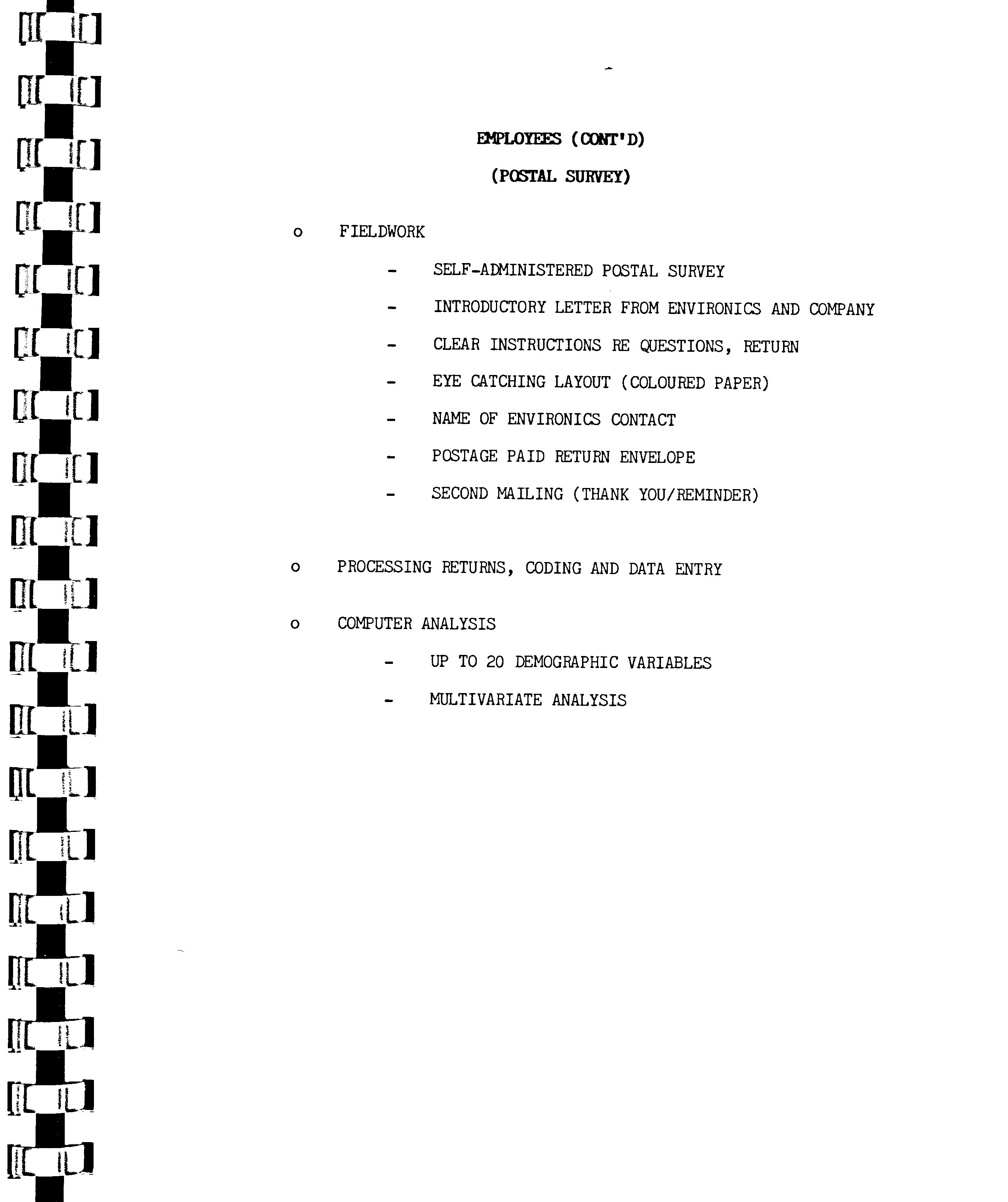 EMPLOYEES (CONT'D)

(POSTAL SURVEY)

o FIELDWORK

- SELF-ADMINISTERED POSTAL SURVEY
- INTRODUCTORY LETTER FROM ENVIRONICS AND COMPANY
- CLEAR INSTRUCTIONS RE QUESTIONS, RETURN
- EYE CATCHING LAYOUT (COLOURED PAPER)
- NAME OF ENVIRONICS CONTACT
- POSTAGE PAID RETURN ENVELOPE
- SECOND MAILING (THANK YOU/REMINDER)

o PROCESSING RETURNS, CODING AND DATA ENTRY

o COMPUTER ANALYSIS

- UP TO 20 DEMOGRAPHIC VARIABLES
- MULTIVARIATE ANALYSIS